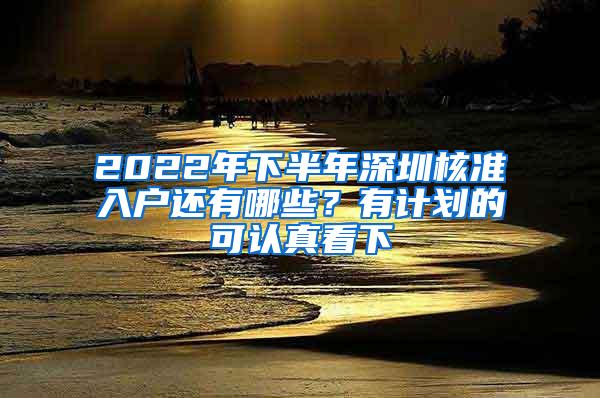 2022年下半年深圳核准入户还有哪些？有计划的可认真看下